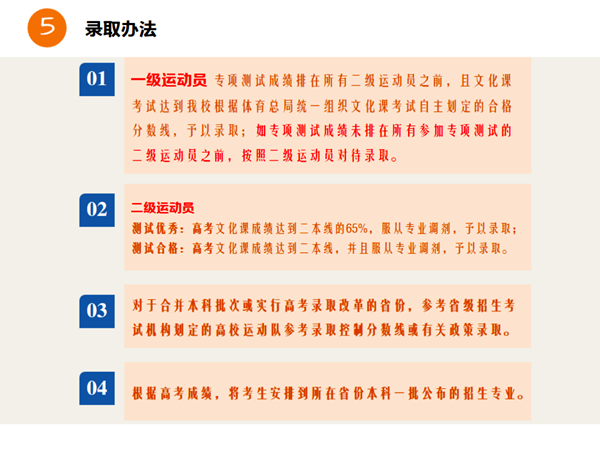 5 录取办法

01

一级运动员 专项测试成绩排在所有二级运动员之前，且文化课考试达到我校根据体育总局统一组织文化课考试自主划定的合格分数线，予以录取；如专项测试成绩未排在所有参加专项测试的二级运动员之前，按照二级运动员对待录取。

02

二级运动员
测试优秀：高考文化课成绩达到二本线的65%，服从专业调剂，予以录取；
测试合格：高考文化课成绩达到二本线，并且服从专业调剂，予以录取。

03

对于合并本科批次或实行高考录取改革的省份，参考省级招生考试机构划定的高校运动队参考录取控制分数线或有关政策录取。

04

根据高考成绩，将考生安排到所在省份本科一批公布的招生专业。